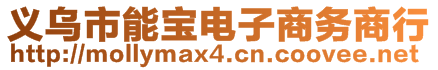 义乌市能宝电子商务商行
http://mollymax4.cn.coovee.net